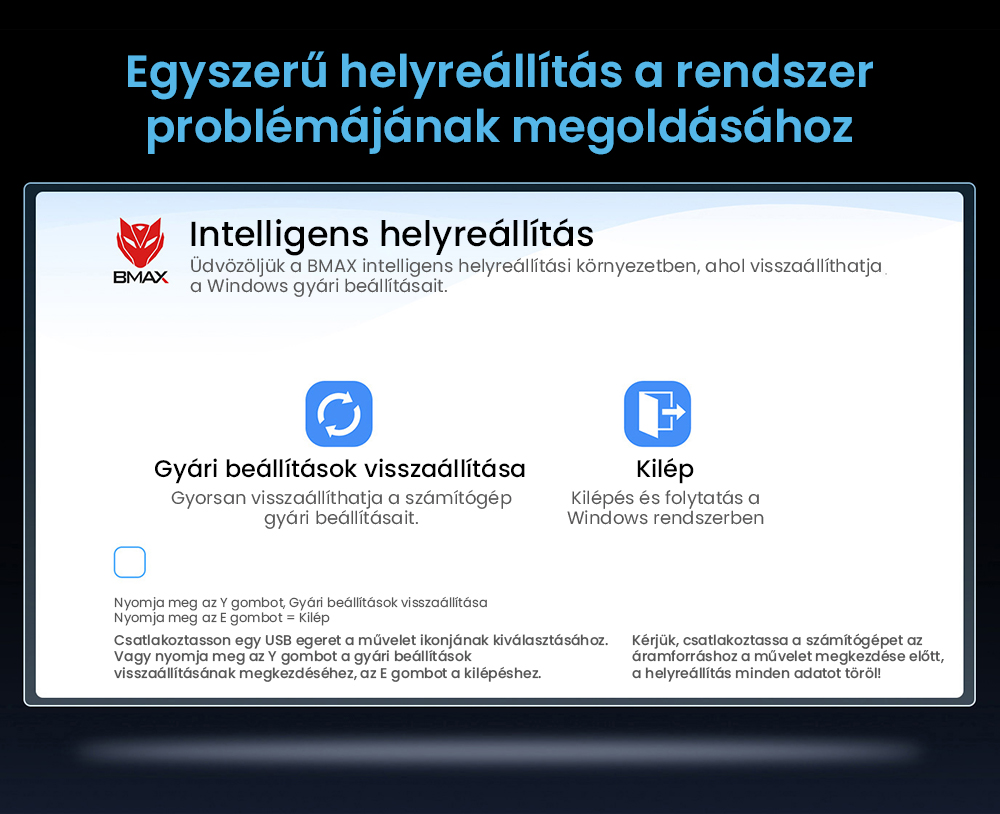 Egyszerű helyreállítás a rendszer problémájának megoldásához

BMAX

Intelligens helyreállítás

Üdvözöljük a BMAX intelligens helyreállítási környezetben, ahol visszaállíthatja a Windows gyári beállításait.

Gyári beállítások visszaállítása

Gyorsan visszaállíthatja a számítógép gyári beállításait.

Kilép

Kilépés és folytatás a Windows rendszerben

Nyomja meg az Y gombot, Gyári beállítások visszaállítása
Nyomja meg az E gombot = Kilép

Csatlakoztasson egy USB egeret a művelet ikonjának kiválasztásához. Vagy nyomja meg az Y gombot a gyári beállítások visszaállításának megkezdéséhez, az E gombot a kilépéshez.

Kérjük, csatlakoztassa a számítógépet az áramforráshoz a művelet megkezdése előtt, a helyreállítás minden adatot töröl!